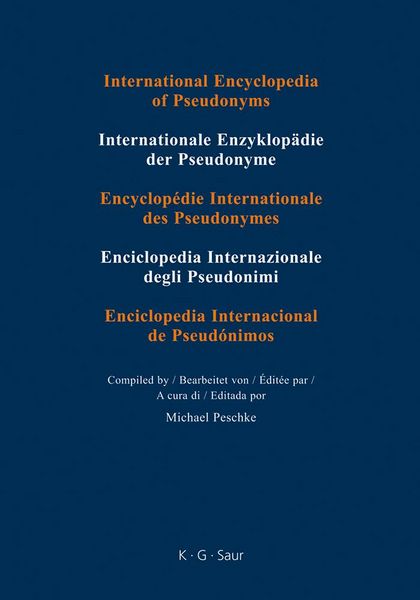 International Encyclopedia of Pseudonyms

Internationale Enzyklopädie der Pseudonyme

Encyclopédie Internationale des Pseudonymes

Enciclopedia Internazionale degli Pseudonimi

Enciclopedia Internacional de Pseudónimos

Compiled by / Bearbeitet von / Éditée par / A cura di / Editada por

Michael Peschke

K · G · Saur